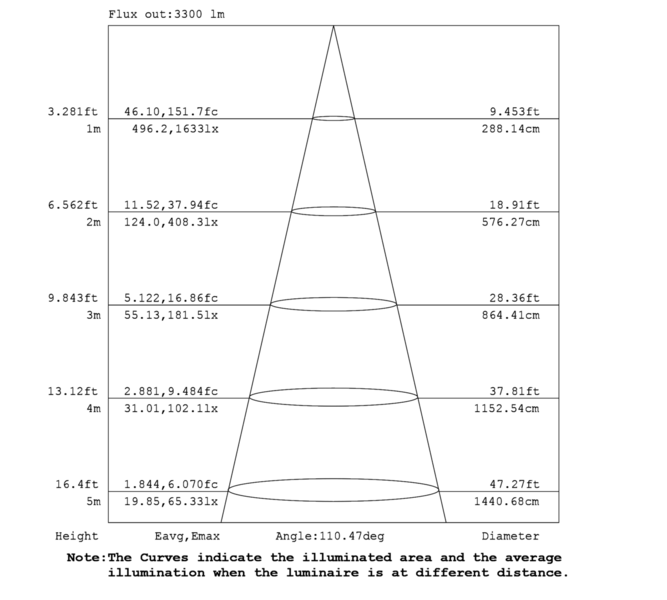 Flux out:3300 lm

3.281ft 46.10,151.7fc 9.453ft
1m 496.2,1633lx 288.14cm

6.562ft 11.52,37.94fc 18.91ft
2m 124.0,408.3lx 576.27cm

9.843ft 5.122,16.86fc 28.36ft
3m 55.13,181.5lx 864.41cm

13.12ft 2.881,9.484fc 37.81ft
4m 31.01,102.1lx 1152.54cm

16.4ft 1.844,6.070fc 47.27ft
5m 19.85,65.33lx 1440.68cm

Height Eavg,Emax Angle:110.47deg Diameter

Note:The Curves indicate the illuminated area and the average illumination when the luminaire is at different distance.